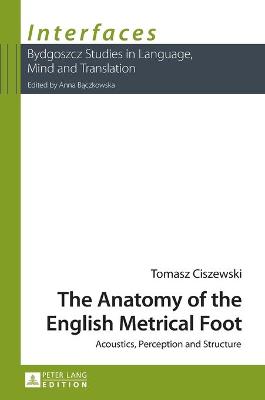 Interfaces

Bydgoszcz Studies in Language, Mind and Translation

Edited by Anna Bączkowska

Tomasz Ciszewski

The Anatomy of the English Metrical Foot

Acoustics, Perception and Structure

PETER LANG EDITION